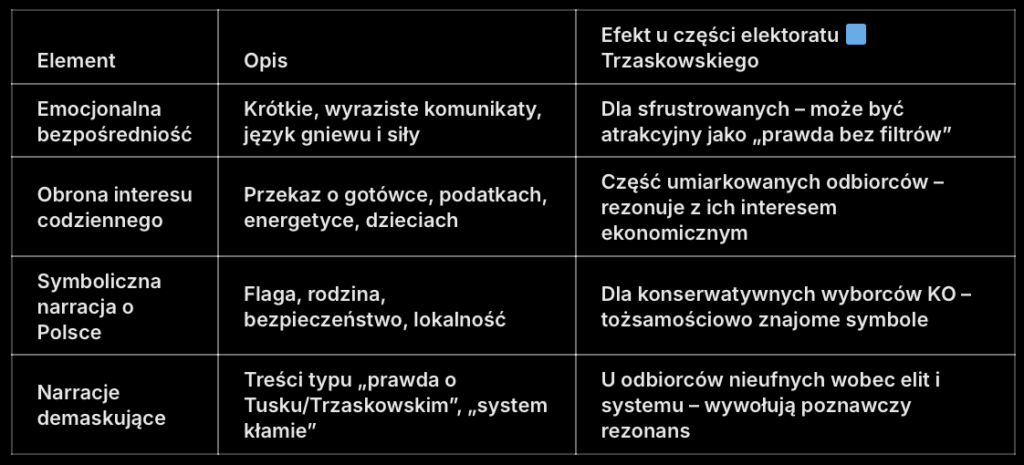 | Element | Opis | Efekt u części elektoratu 🟦 Trzaskowskiego |
|---|---|---|
| Emocjonalna bezpośredniość | Krótkie, wyraziste komunikaty, język gniewu i siły | Dla sfrustrowanych – może być atrakcyjny jako „prawda bez filtrów” |
| Obrona interesu codziennego | Przekaz o gotówce, podatkach, energetyce, dzieciach | Część umiarkowanych odbiorców – rezonuje z ich interesem ekonomicznym |
| Symboliczna narracja o Polsce | Flaga, rodzina, bezpieczeństwo, lokalność | Dla konserwatywnych wyborców KO – tożsamościowo znajome symbole |
| Narracje demaskujące | Treści typu „prawda o Tusku/Trzaskowskim”, „system kłamie” | U odbiorców nieufnych wobec elit i systemu – wywołują poznawczy rezonans |